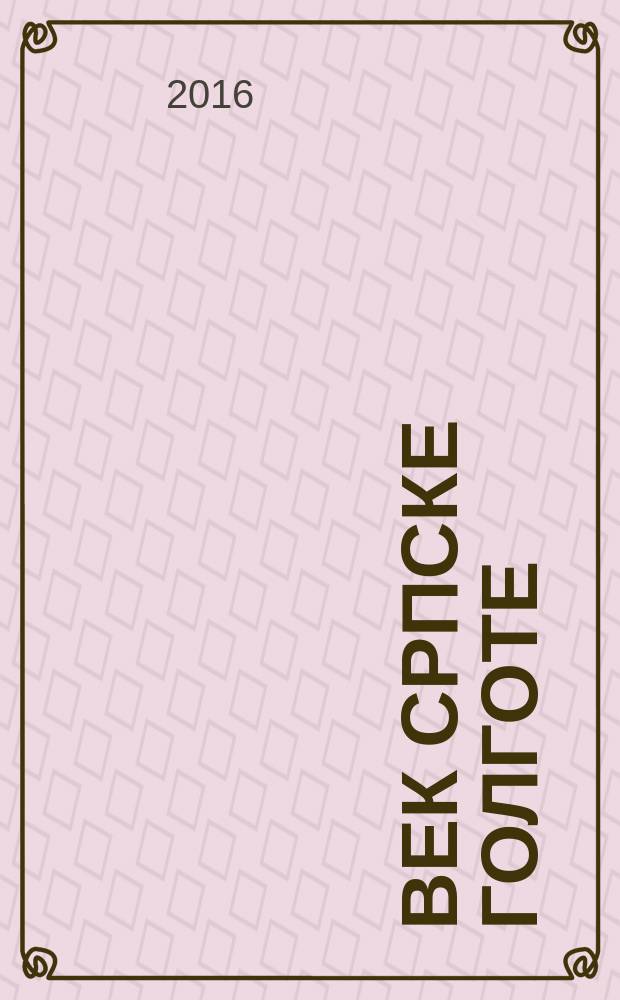 2016

ВЕК СРПСКЕ ГОЛГОТЕ